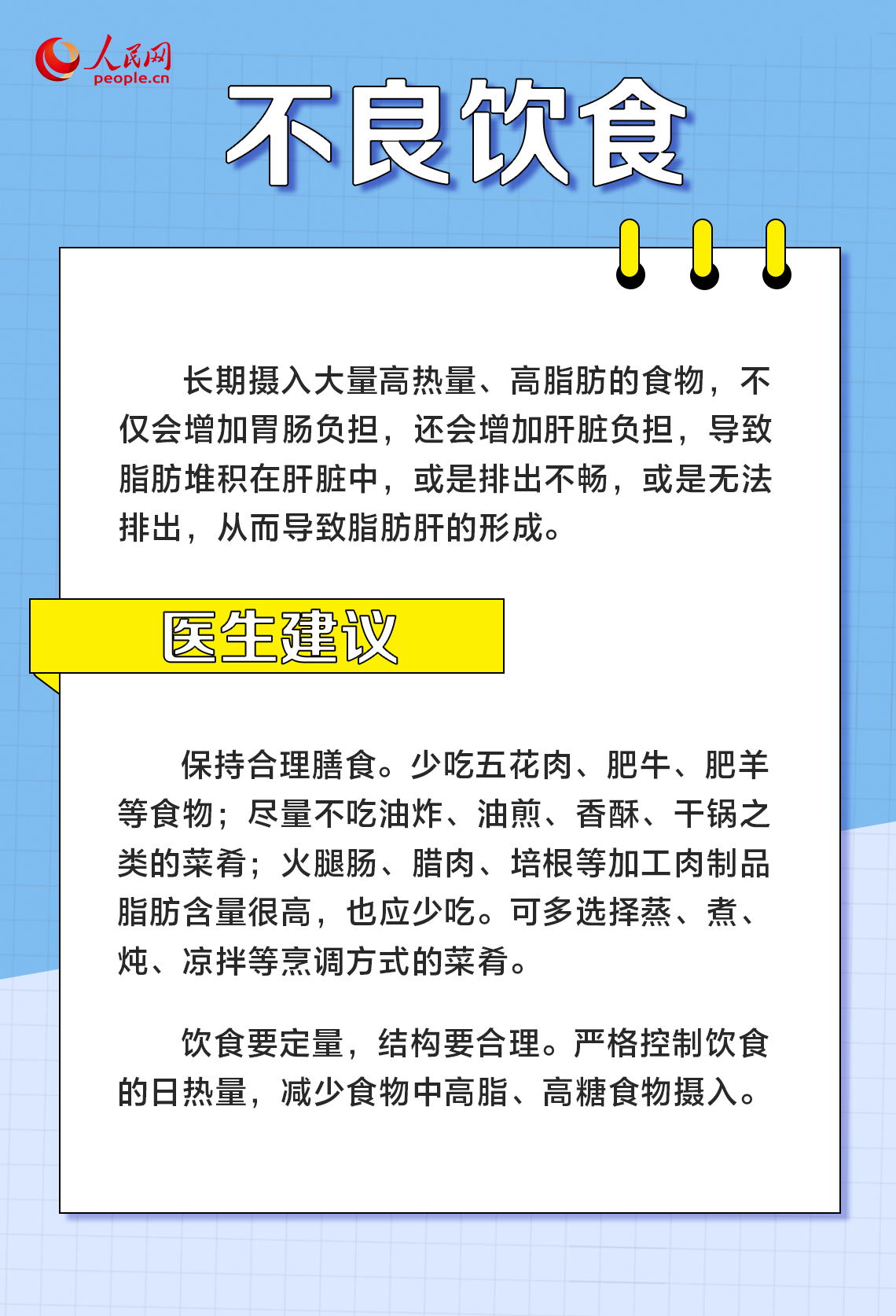 人民网
people.cn

不良饮食

长期摄入大量高热量、高脂肪的食物，不仅会增加胃肠负担，还会增加肝脏负担，导致脂肪堆积在肝脏中，或是排出不畅，或是无法排出，从而导致脂肪肝的形成。

医生建议

保持合理膳食。少吃五花肉、肥牛、肥羊等食物；尽量不吃油炸、油煎、香酥、干锅之类的菜肴；火腿肠、腊肉、培根等加工肉制品脂肪含量很高，也应少吃。可多选择蒸、煮、炖、凉拌等烹调方式的菜肴。

饮食要定量，结构要合理。严格控制饮食的日热量，减少食物中高脂、高糖食物摄入。